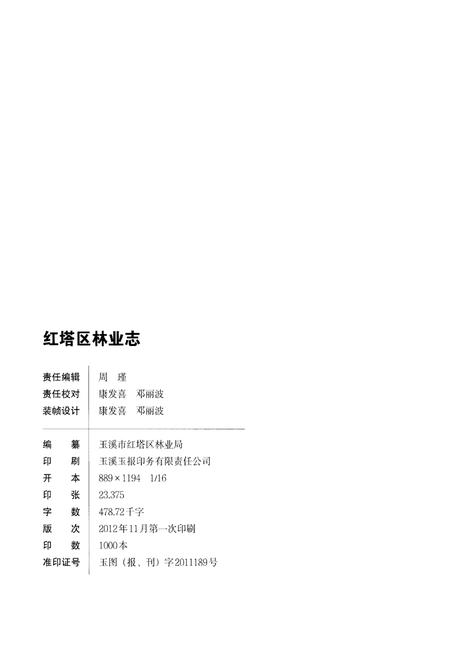 红塔区林业志

责任编辑　周　瑾
责任校对　康发喜　邓丽波
装帧设计　康发喜　邓丽波

编　　纂　玉溪市红塔区林业局
印　　刷　玉溪玉报印务有限责任公司
开　　本　889×1194　1/16
印　　张　23.375
字　　数　478.72千字
版　　次　2012年11月第一次印刷
印　　数　1000本
准印证号　玉图（报、刊）字2011189号